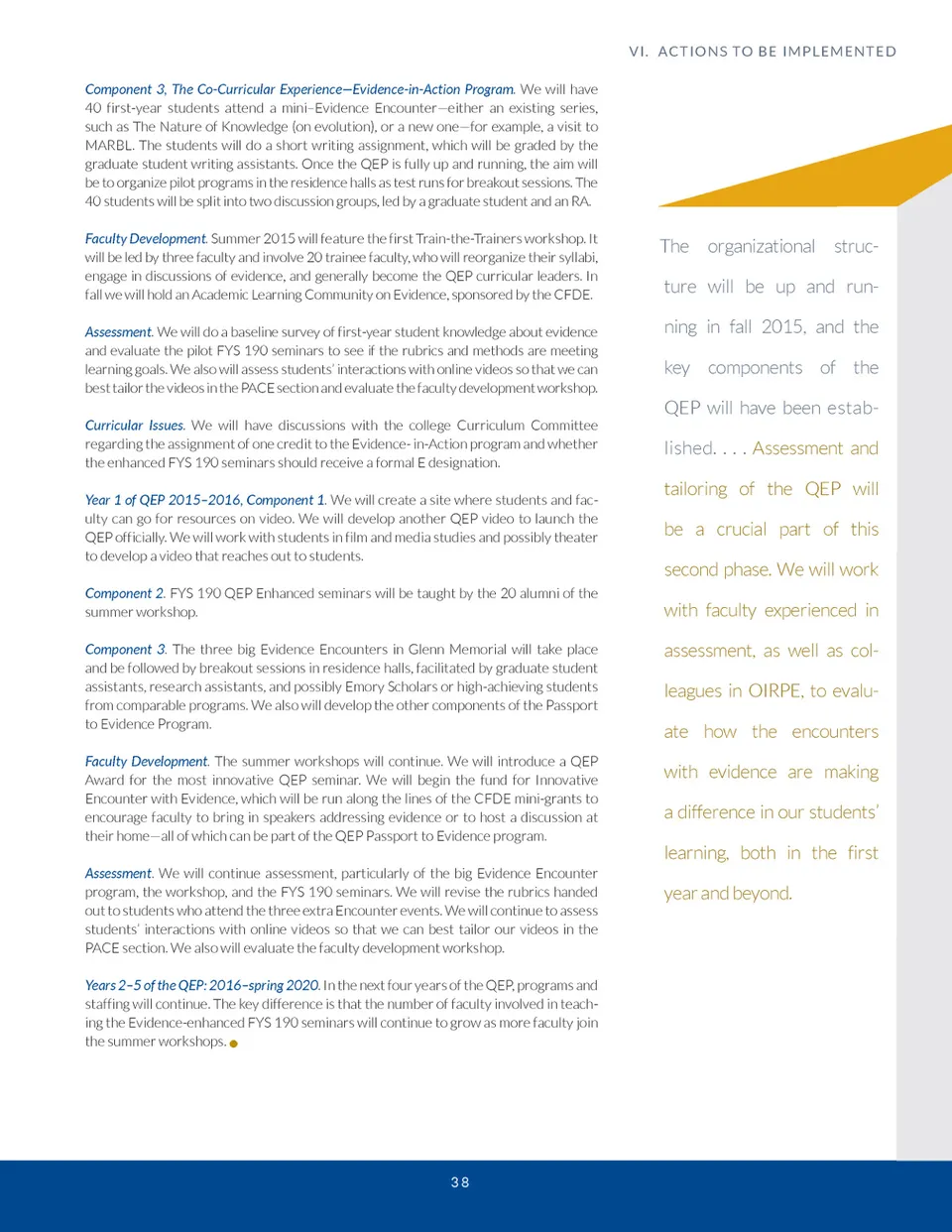 VI. ACTIONS TO BE IMPLEMENTED

Component 3, The Co-Curricular Experience—Evidence-in-Action Program. We will have 40 first-year students attend a mini–Evidence Encounter—either an existing series, such as The Nature of Knowledge (on evolution), or a new one—for example, a visit to MARBL. The students will do a short writing assignment, which will be graded by the graduate student writing assistants. Once the QEP is fully up and running, the aim will be to organize pilot programs in the residence halls as test runs for breakout sessions. The 40 students will be split into two discussion groups, led by a graduate student and an RA.

Faculty Development. Summer 2015 will feature the first Train-the-Trainers workshop. It will be led by three faculty and involve 20 trainee faculty, who will reorganize their syllabi, engage in discussions of evidence, and generally become the QEP curricular leaders. In fall we will hold an Academic Learning Community on Evidence, sponsored by the CFDE.

Assessment. We will do a baseline survey of first-year student knowledge about evidence and evaluate the pilot FYS 190 seminars to see if the rubrics and methods are meeting learning goals. We also will assess students' interactions with online videos so that we can best tailor the videos in the PACE section and evaluate the faculty development workshop.

Curricular Issues. We will have discussions with the college Curriculum Committee regarding the assignment of one credit to the Evidence- in-Action program and whether the enhanced FYS 190 seminars should receive a formal E designation.

Year 1 of QEP 2015–2016, Component 1. We will create a site where students and faculty can go for resources on video. We will develop another QEP video to launch the QEP officially. We will work with students in film and media studies and possibly theater to develop a video that reaches out to students.

Component 2. FYS 190 QEP Enhanced seminars will be taught by the 20 alumni of the summer workshop.

Component 3. The three big Evidence Encounters in Glenn Memorial will take place and be followed by breakout sessions in residence halls, facilitated by graduate student assistants, research assistants, and possibly Emory Scholars or high-achieving students from comparable programs. We also will develop the other components of the Passport to Evidence Program.

Faculty Development. The summer workshops will continue. We will introduce a QEP Award for the most innovative QEP seminar. We will begin the fund for Innovative Encounter with Evidence, which will be run along the lines of the CFDE mini-grants to encourage faculty to bring in speakers addressing evidence or to host a discussion at their home—all of which can be part of the QEP Passport to Evidence program.

Assessment. We will continue assessment, particularly of the big Evidence Encounter program, the workshop, and the FYS 190 seminars. We will revise the rubrics handed out to students who attend the three extra Encounter events. We will continue to assess students' interactions with online videos so that we can best tailor our videos in the PACE section. We also will evaluate the faculty development workshop.

Years 2–5 of the QEP: 2016–spring 2020. In the next four years of the QEP, programs and staffing will continue. The key difference is that the number of faculty involved in teaching the Evidence-enhanced FYS 190 seminars will continue to grow as more faculty join the summer workshops.

The organizational structure will be up and running in fall 2015, and the key components of the QEP will have been established. . . . Assessment and tailoring of the QEP will be a crucial part of this second phase. We will work with faculty experienced in assessment, as well as colleagues in OIRPE, to evaluate how the encounters with evidence are making a difference in our students' learning, both in the first year and beyond.

38